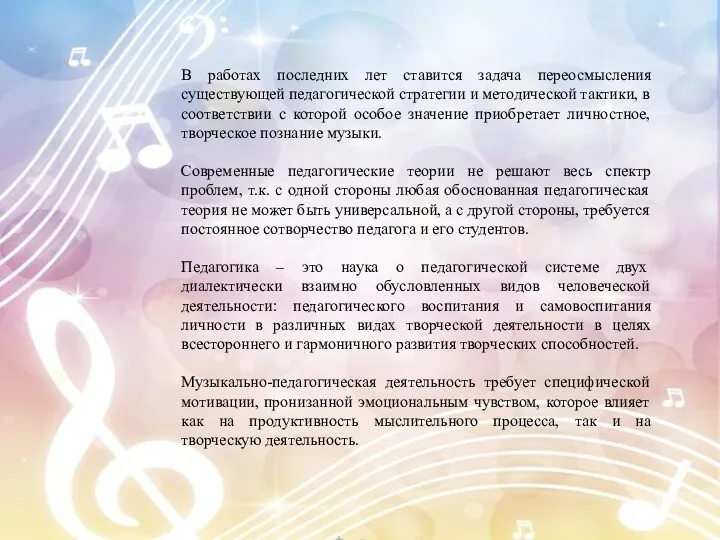 В работах последних лет ставится задача переосмысления существующей педагогической стратегии и методической тактики, в соответствии с которой особое значение приобретает личностное, творческое познание музыки.

Современные педагогические теории не решают весь спектр проблем, т.к. с одной стороны любая обоснованная педагогическая теория не может быть универсальной, а с другой стороны, требуется постоянное сотворчество педагога и его студентов.

Педагогика – это наука о педагогической системе двух диалектически взаимно обусловленных видов человеческой деятельности: педагогического воспитания и самовоспитания личности в различных видах творческой деятельности в целях всестороннего и гармоничного развития творческих способностей.

Музыкально-педагогическая деятельность требует специфической мотивации, пронизанной эмоциональным чувством, которое влияет как на продуктивность мыслительного процесса, так и на творческую деятельность.